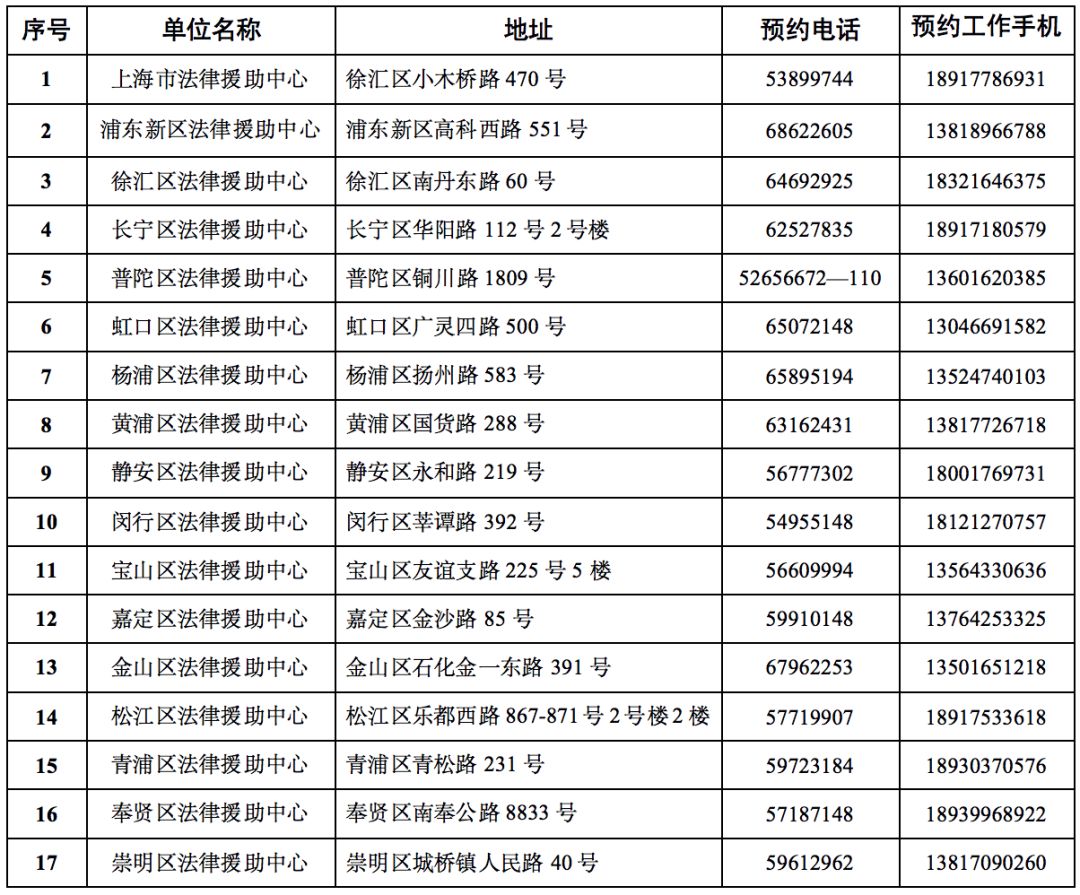 | 序号 | 单位名称 | 地址 | 预约电话 | 预约工作手机 |
|---|---|---|---|---|
| 1 | 上海市法律援助中心 | 徐汇区小木桥路 470 号 | 53899744 | 18917786931 |
| 2 | 浦东新区法律援助中心 | 浦东新区高科西路 551 号 | 68622605 | 13818966788 |
| 3 | 徐汇区法律援助中心 | 徐汇区南丹东路 60 号 | 64692925 | 18321646375 |
| 4 | 长宁区法律援助中心 | 长宁区华阳路 112 号 2 号楼 | 62527835 | 18917180579 |
| 5 | 普陀区法律援助中心 | 普陀区铜川路 1809 号 | 52656672—110 | 13601620385 |
| 6 | 虹口区法律援助中心 | 虹口区广灵四路 500 号 | 65072148 | 13046691582 |
| 7 | 杨浦区法律援助中心 | 杨浦区扬州路 583 号 | 65895194 | 13524740103 |
| 8 | 黄浦区法律援助中心 | 黄浦区国货路 288 号 | 63162431 | 13817726718 |
| 9 | 静安区法律援助中心 | 静安区永和路 219 号 | 56777302 | 18001769731 |
| 10 | 闵行区法律援助中心 | 闵行区莘谭路 392 号 | 54955148 | 18121270757 |
| 11 | 宝山区法律援助中心 | 宝山区友谊支路 225 号 5 楼 | 56609994 | 13564330636 |
| 12 | 嘉定区法律援助中心 | 嘉定区金沙路 85 号 | 59910148 | 13764253325 |
| 13 | 金山区法律援助中心 | 金山区石化金一东路 391 号 | 67962253 | 13501651218 |
| 14 | 松江区法律援助中心 | 松江区乐都西路 867-871 号 2 号楼 2 楼 | 57719907 | 18917533618 |
| 15 | 青浦区法律援助中心 | 青浦区青松路 231 号 | 59723184 | 18930370576 |
| 16 | 奉贤区法律援助中心 | 奉贤区南奉公路 8833 号 | 57187148 | 18939968922 |
| 17 | 崇明区法律援助中心 | 崇明区城桥镇人民路 40 号 | 59612962 | 13817090260 |